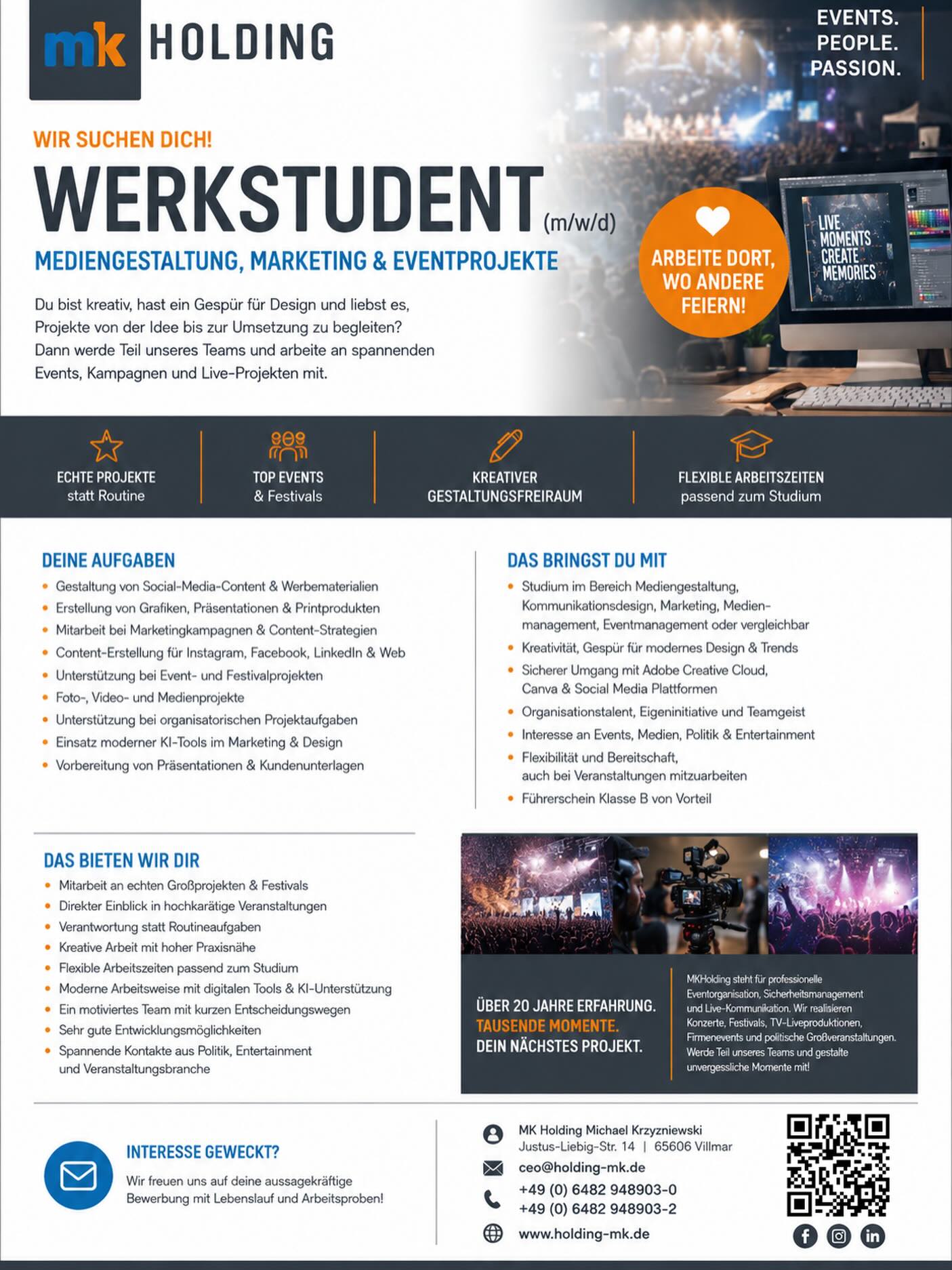 mk HOLDING

EVENTS.
PEOPLE.
PASSION.

WIR SUCHEN DICH!

WERKSTUDENT (m/w/d)

MEDIENGESTALTUNG, MARKETING & EVENTPROJEKTE

Du bist kreativ, hast ein Gespür für Design und liebst es, Projekte von der Idee bis zur Umsetzung zu begleiten? Dann werde Teil unseres Teams und arbeite an spannenden Events, Kampagnen und Live-Projekten mit.

ARBEITE DORT, WO ANDERE FEIERN!

LIVE MOMENTS CREATE MEMORIES

ECHTE PROJEKTE
statt Routine

TOP EVENTS
& Festivals

KREATIVER GESTALTUNGSFREIRAUM

FLEXIBLE ARBEITSZEITEN
passend zum Studium

DEINE AUFGABEN
• Gestaltung von Social-Media-Content & Werbematerialien
• Erstellung von Grafiken, Präsentationen & Printprodukten
• Mitarbeit bei Marketingkampagnen & Content-Strategien
• Content-Erstellung für Instagram, Facebook, LinkedIn & Web
• Unterstützung bei Event- und Festivalprojekten
• Foto-, Video- und Medienprojekte
• Unterstützung bei organisatorischen Projektaufgaben
• Einsatz moderner KI-Tools im Marketing & Design
• Vorbereitung von Präsentationen & Kundenunterlagen

DAS BRINGST DU MIT
• Studium im Bereich Mediengestaltung, Kommunikationsdesign, Marketing, Medienmanagement, Eventmanagement oder vergleichbar
• Kreativität, Gespür für modernes Design & Trends
• Sicherer Umgang mit Adobe Creative Cloud, Canva & Social Media Plattformen
• Organisationstalent, Eigeninitiative und Teamgeist
• Interesse an Events, Medien, Politik & Entertainment
• Flexibilität und Bereitschaft, auch bei Veranstaltungen mitzuarbeiten
• Führerschein Klasse B von Vorteil

DAS BIETEN WIR DIR
• Mitarbeit an echten Großprojekten & Festivals
• Direkter Einblick in hochkarätige Veranstaltungen
• Verantwortung statt Routineaufgaben
• Kreative Arbeit mit hoher Praxisnähe
• Flexible Arbeitszeiten passend zum Studium
• Moderne Arbeitsweise mit digitalen Tools & KI-Unterstützung
• Ein motiviertes Team mit kurzen Entscheidungswegen
• Sehr gute Entwicklungsmöglichkeiten
• Spannende Kontakte aus Politik, Entertainment und Veranstaltungsbranche

ÜBER 20 JAHRE ERFAHRUNG.
TAUSENDE MOMENTE.
DEIN NÄCHSTES PROJEKT.

MKHolding steht für professionelle Eventorganisation, Sicherheitsmanagement und Live-Kommunikation. Wir realisieren Konzerte, Festivals, TV-Liveproduktionen, Firmenevents und politische Großveranstaltungen. Werde Teil unseres Teams und gestalte unvergessliche Momente mit!

INTERESSE GEWECKT?
Wir freuen uns auf deine aussagekräftige Bewerbung mit Lebenslauf und Arbeitsproben!

MK Holding Michael Krzyzniewski
Justus-Liebig-Str. 14 | 65606 Villmar
ceo@holding-mk.de
+49 (0) 6482 948903-0
+49 (0) 6482 948903-2
www.holding-mk.de